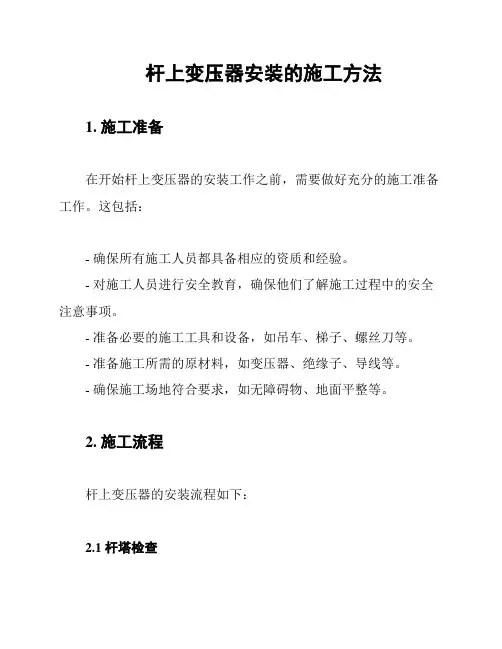 杆上变压器安装的施工方法

1. 施工准备

在开始杆上变压器的安装工作之前，需要做好充分的施工准备工作。这包括：

- 确保所有施工人员都具备相应的资质和经验。
- 对施工人员进行安全教育，确保他们了解施工过程中的安全注意事项。
- 准备必要的施工工具和设备，如吊车、梯子、螺丝刀等。
- 准备施工所需的原材料，如变压器、绝缘子、导线等。
- 确保施工场地符合要求，如无障碍物、地面平整等。

2. 施工流程

杆上变压器的安装流程如下：

2.1 杆塔检查